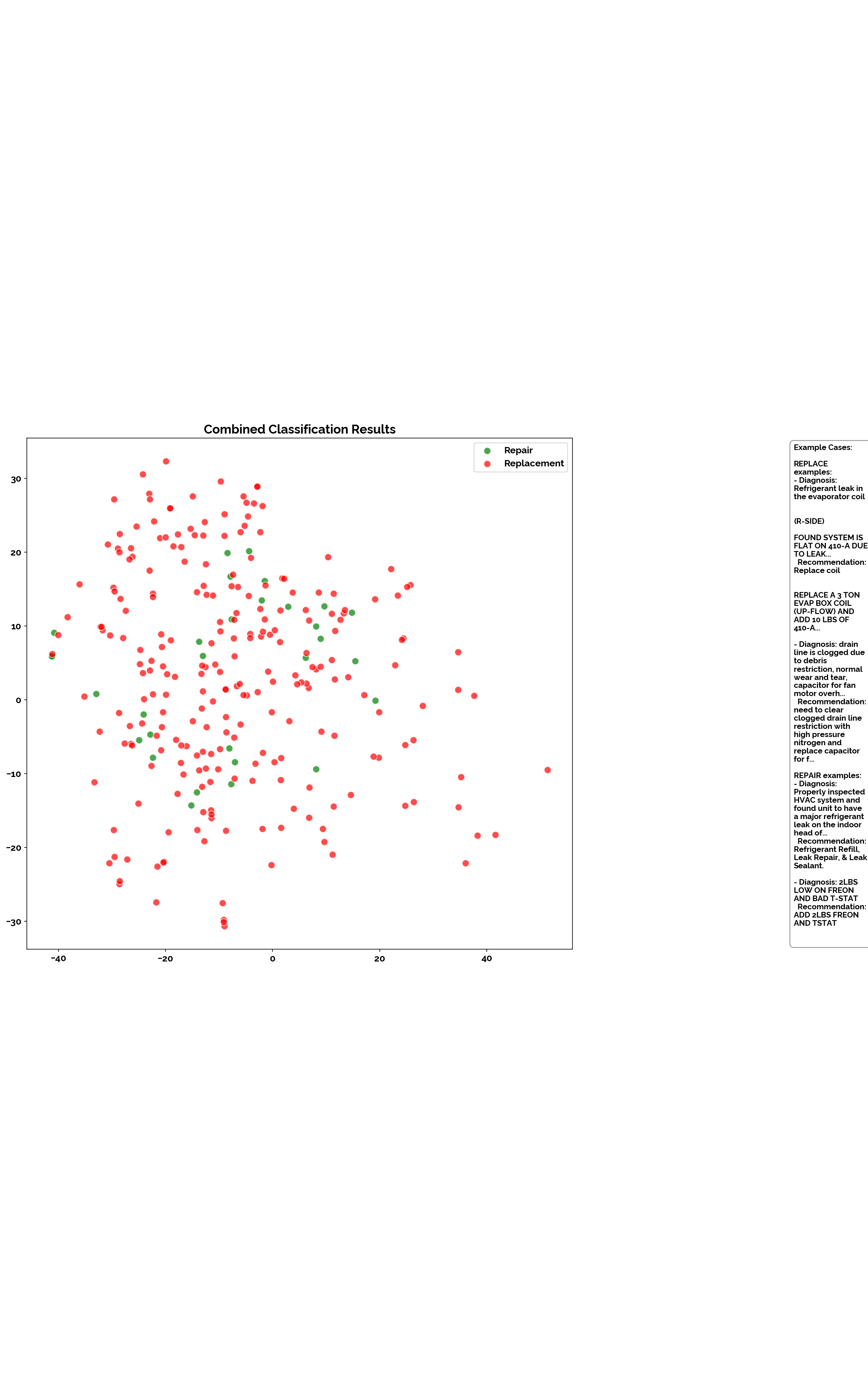 Combined Classification Results

Repair
Replacement

30
20
10
0
−10
−20
−30

−40
−20
0
20
40

Example Cases:

REPLACE examples:
- Diagnosis: Refrigerant leak in the evaporator coil

(R-SIDE)

FOUND SYSTEM IS FLAT ON 410-A DUE TO LEAK...
Recommendation: Replace coil

REPLACE A 3 TON EVAP BOX COIL (UP-FLOW) AND ADD 10 LBS OF 410-A...

- Diagnosis: drain line is clogged due to debris restriction, normal wear and tear, capacitor for fan motor overh...
Recommendation: need to clear clogged drain line restriction with high pressure nitrogen and replace capacitor for f...

REPAIR examples:
- Diagnosis: Properly inspected HVAC system and found unit to have a major refrigerant leak on the indoor head of...
Recommendation: Refrigerant Refill, Leak Repair, & Leak Sealant.

- Diagnosis: 2LBS LOW ON FREON AND BAD T-STAT
Recommendation: ADD 2LBS FREON AND TSTAT